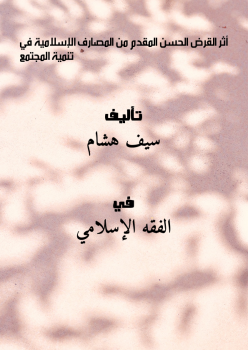 أثر القرض الحسن المقدم من المصارف الإسلامية في تنمية المجتمع

تأليف
سيف هشام

في
الفقه الإسلامي